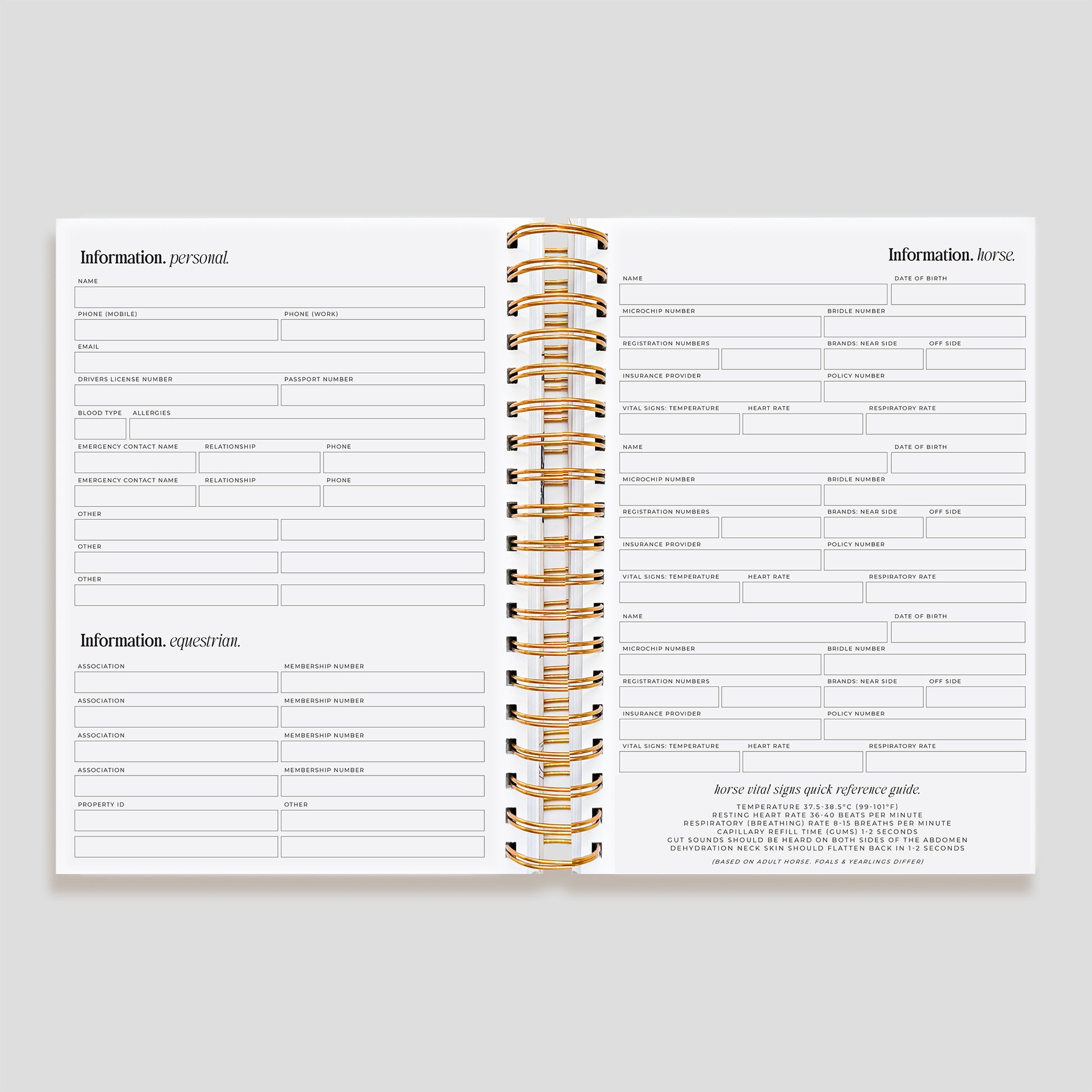 Information. personal.

NAME

PHONE (MOBILE)

PHONE (WORK)

EMAIL

DRIVERS LICENSE NUMBER

PASSPORT NUMBER

BLOOD TYPE

ALLERGIES

EMERGENCY CONTACT NAME

RELATIONSHIP

PHONE

EMERGENCY CONTACT NAME

RELATIONSHIP

PHONE

OTHER

OTHER

OTHER

Information. equestrian.

ASSOCIATION

MEMBERSHIP NUMBER

ASSOCIATION

MEMBERSHIP NUMBER

ASSOCIATION

MEMBERSHIP NUMBER

ASSOCIATION

MEMBERSHIP NUMBER

PROPERTY ID

OTHER

Information. horse.

NAME

DATE OF BIRTH

MICROCHIP NUMBER

BRIDLE NUMBER

REGISTRATION NUMBERS

BRANDS: NEAR SIDE

OFF SIDE

INSURANCE PROVIDER

POLICY NUMBER

VITAL SIGNS: TEMPERATURE

HEART RATE

RESPIRATORY RATE

NAME

DATE OF BIRTH

MICROCHIP NUMBER

BRIDLE NUMBER

REGISTRATION NUMBERS

BRANDS: NEAR SIDE

OFF SIDE

INSURANCE PROVIDER

POLICY NUMBER

VITAL SIGNS: TEMPERATURE

HEART RATE

RESPIRATORY RATE

NAME

DATE OF BIRTH

MICROCHIP NUMBER

BRIDLE NUMBER

REGISTRATION NUMBERS

BRANDS: NEAR SIDE

OFF SIDE

INSURANCE PROVIDER

POLICY NUMBER

VITAL SIGNS: TEMPERATURE

HEART RATE

RESPIRATORY RATE

horse vital signs quick reference guide.

TEMPERATURE 37.5-38.5°C (99-101°F)
RESTING HEART RATE 36-40 BEATS PER MINUTE
RESPIRATORY (BREATHING) RATE 8-15 BREATHS PER MINUTE
CAPILLARY REFILL TIME (GUMS) 1-2 SECONDS
GUT SOUNDS SHOULD BE HEARD ON BOTH SIDES OF THE ABDOMEN
DEHYDRATION NECK SKIN SHOULD FLATTEN BACK IN 1-2 SECONDS

(BASED ON ADULT HORSE. FOALS & YEARLINGS DIFFER)